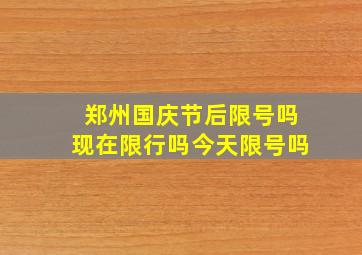 郑州国庆节后限号吗
现在限行吗今天限号吗